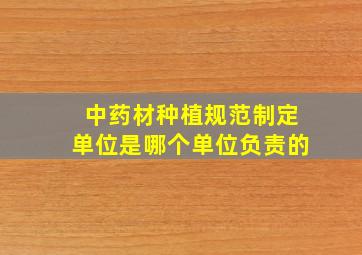 中药材种植规范制定单位是哪个单位负责的